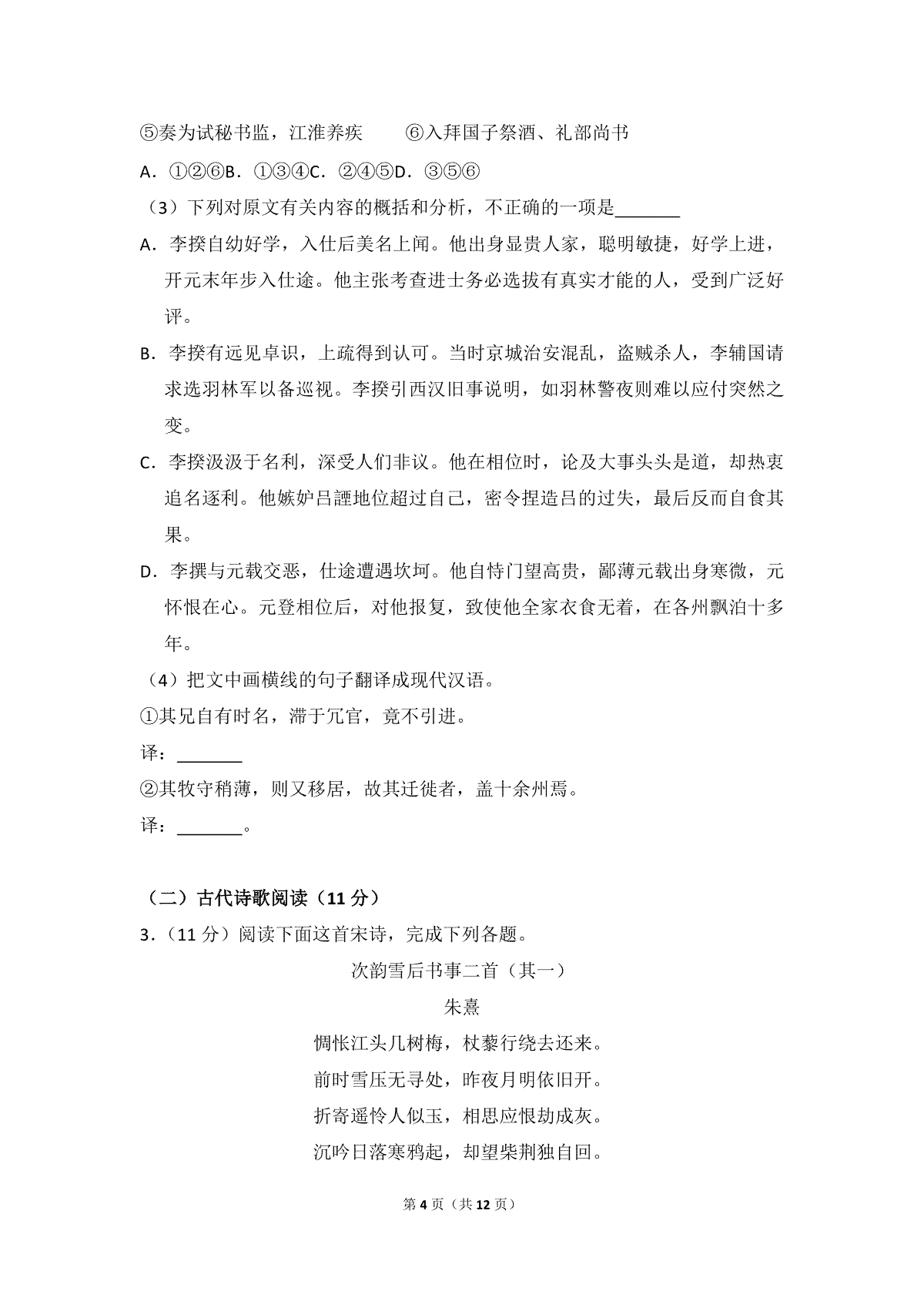 ⑤奏为试秘书监，江淮养疾 ⑥入拜国子祭酒、礼部尚书

A．①②⑥B．①③④C．②④⑤D．③⑤⑥

（3）下列对原文有关内容的概括和分析，不正确的一项是____

A．李揆自幼好学，入仕后美名上闻。他出身显贵人家，聪明敏捷，好学上进，开元末年步入仕途。他主张考查进士务必选拔有真实才能的人，受到广泛好评。

B．李揆有远见卓识，上疏得到认可。当时京城治安混乱，盗贼杀人，李辅国请求选羽林军以备巡视。李揆引西汉旧事说明，如羽林警夜则难以应付突然之变。

C．李揆汲汲于名利，深受人们非议。他在相位时，论及大事头头是道，却热衷追名逐利。他嫉妒吕諲地位超过自己，密令捏造吕的过失，最后反而自食其果。

D．李撰与元载交恶，仕途遭遇坎坷。他自恃门望高贵，鄙薄元载出身寒微，元怀恨在心。元登相位后，对他报复，致使他全家衣食无着，在各州飘泊十多年。

（4）把文中画横线的句子翻译成现代汉语。

①其兄自有时名，滞于冗官，竟不引进。

译：____

②其牧守稍薄，则又移居，故其迁徙者，盖十余州焉。

译：____。

（二）古代诗歌阅读（11分）

3.（11分）阅读下面这首宋诗，完成下列各题。

次韵雪后书事二首（其一）

朱熹

惆怅江头几树梅，杖藜行绕去还来。

前时雪压无寻处，昨夜月明依旧开。

折寄遥怜人似玉，相思应恨劫成灰。

沉吟日落寒鸦起，却望柴荆独自回。

第4页（共12页）